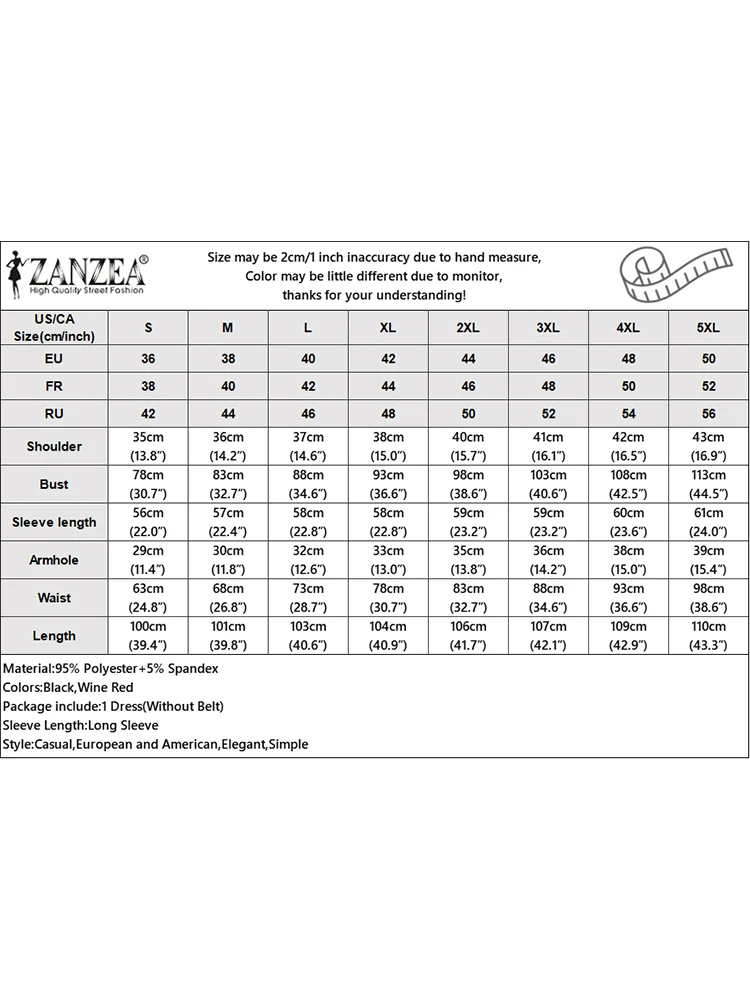 ZANZEA®
High Quality Street Fashion

Size may be 2cm/1 inch inaccuracy due to hand measure,
Color may be little different due to monitor,
thanks for your understanding!

| US/CA Size(cm/inch) | S | M | L | XL | 2XL | 3XL | 4XL | 5XL |
|---|---|---|---|---|---|---|---|---|
| EU | 36 | 38 | 40 | 42 | 44 | 46 | 48 | 50 |
| FR | 38 | 40 | 42 | 44 | 46 | 48 | 50 | 52 |
| RU | 42 | 44 | 46 | 48 | 50 | 52 | 54 | 56 |
| Shoulder | 35cm (13.8") | 36cm (14.2") | 37cm (14.6") | 38cm (15.0") | 40cm (15.7") | 41cm (16.1") | 42cm (16.5") | 43cm (16.9") |
| Bust | 78cm (30.7") | 83cm (32.7") | 88cm (34.6") | 93cm (36.6") | 98cm (38.6") | 103cm (40.6") | 108cm (42.5") | 113cm (44.5") |
| Sleeve length | 56cm (22.0") | 57cm (22.4") | 58cm (22.8") | 58cm (22.8") | 59cm (23.2") | 59cm (23.2") | 60cm (23.6") | 61cm (24.0") |
| Armhole | 29cm (11.4") | 30cm (11.8") | 32cm (12.6") | 33cm (13.0") | 35cm (13.8") | 36cm (14.2") | 38cm (15.0") | 39cm (15.4") |
| Waist | 63cm (24.8") | 68cm (26.8") | 73cm (28.7") | 78cm (30.7") | 83cm (32.7") | 88cm (34.6") | 93cm (36.6") | 98cm (38.6") |
| Length | 100cm (39.4") | 101cm (39.8") | 103cm (40.6") | 104cm (40.9") | 106cm (41.7") | 107cm (42.1") | 109cm (42.9") | 110cm (43.3") |

Material:95% Polyester+5% Spandex
Colors:Black,Wine Red
Package include:1 Dress(Without Belt)
Sleeve Length:Long Sleeve
Style:Casual,European and American,Elegant,Simple